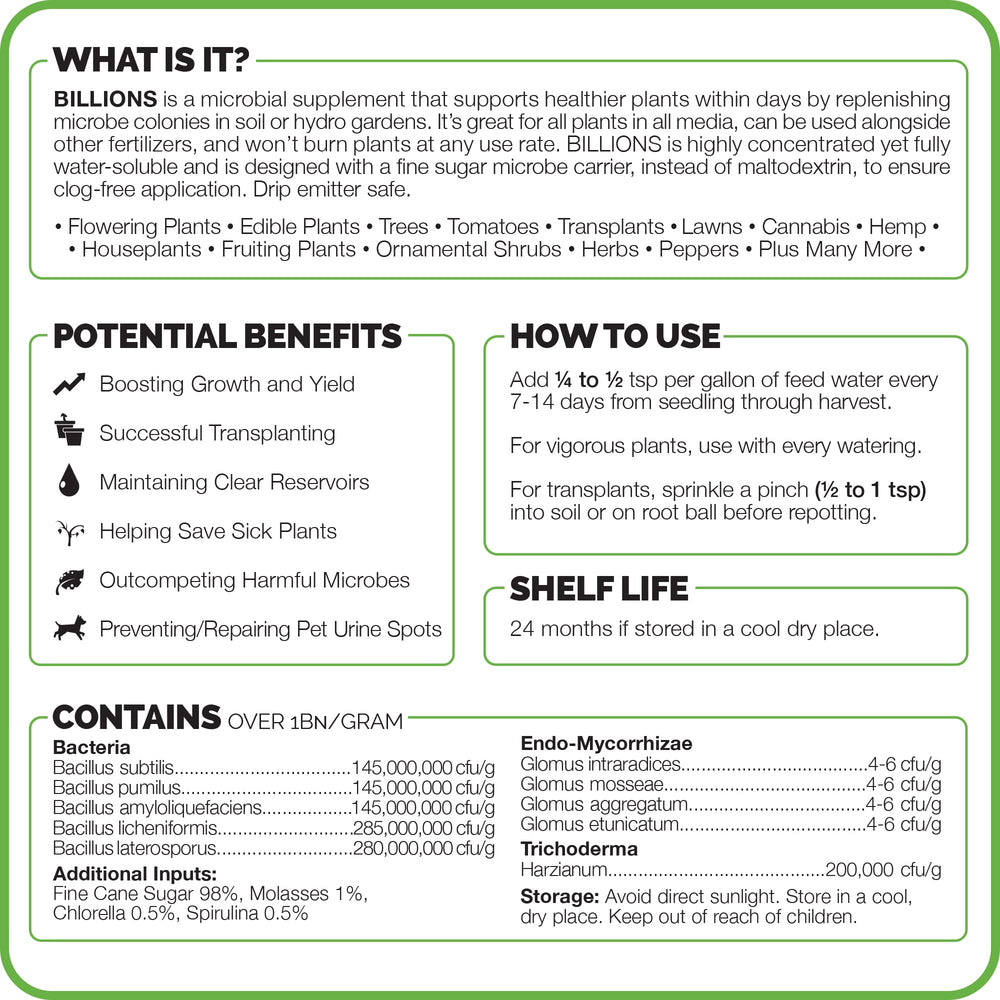 WHAT IS IT?

BILLIONS is a microbial supplement that supports healthier plants within days by replenishing microbe colonies in soil or hydro gardens. It's great for all plants in all media, can be used alongside other fertilizers, and won't burn plants at any use rate. BILLIONS is highly concentrated yet fully water-soluble and is designed with a fine sugar microbe carrier, instead of maltodextrin, to ensure clog-free application. Drip emitter safe.

• Flowering Plants • Edible Plants • Trees • Tomatoes • Transplants • Lawns • Cannabis • Hemp • • Houseplants • Fruiting Plants • Ornamental Shrubs • Herbs • Peppers • Plus Many More •

POTENTIAL BENEFITS

Boosting Growth and Yield

Successful Transplanting

Maintaining Clear Reservoirs

Helping Save Sick Plants

Outcompeting Harmful Microbes

Preventing/Repairing Pet Urine Spots

HOW TO USE

Add ¼ to ½ tsp per gallon of feed water every 7-14 days from seedling through harvest.

For vigorous plants, use with every watering.

For transplants, sprinkle a pinch (½ to 1 tsp) into soil or on root ball before repotting.

SHELF LIFE

24 months if stored in a cool dry place.

CONTAINS OVER 1BN/GRAM

Bacteria
Bacillus subtilis 145,000,000 cfu/g
Bacillus pumilus 145,000,000 cfu/g
Bacillus amyloliquefaciens 145,000,000 cfu/g
Bacillus licheniformis 285,000,000 cfu/g
Bacillus laterosporus 280,000,000 cfu/g

Additional Inputs:
Fine Cane Sugar 98%, Molasses 1%, Chlorella 0.5%, Spirulina 0.5%

Endo-Mycorrhizae
Glomus intraradices 4-6 cfu/g
Glomus mosseae 4-6 cfu/g
Glomus aggregatum 4-6 cfu/g
Glomus etunicatum 4-6 cfu/g

Trichoderma
Harzianum 200,000 cfu/g

Storage: Avoid direct sunlight. Store in a cool, dry place. Keep out of reach of children.